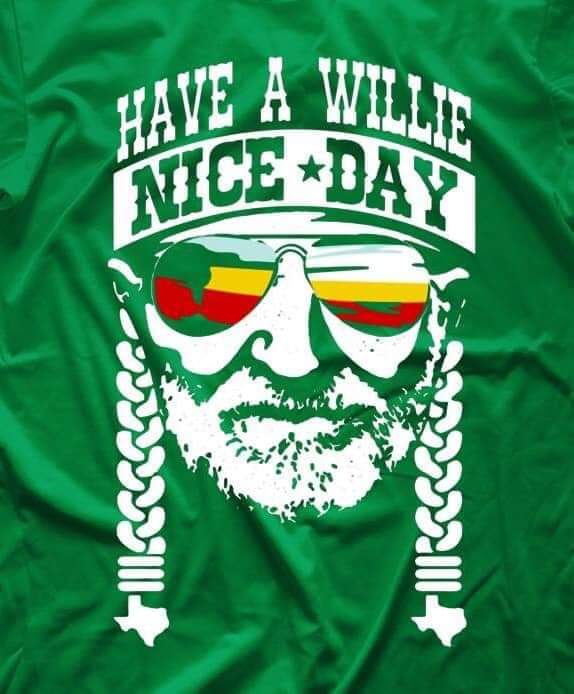 HAVE A WILLIE
NICE ★ DAY